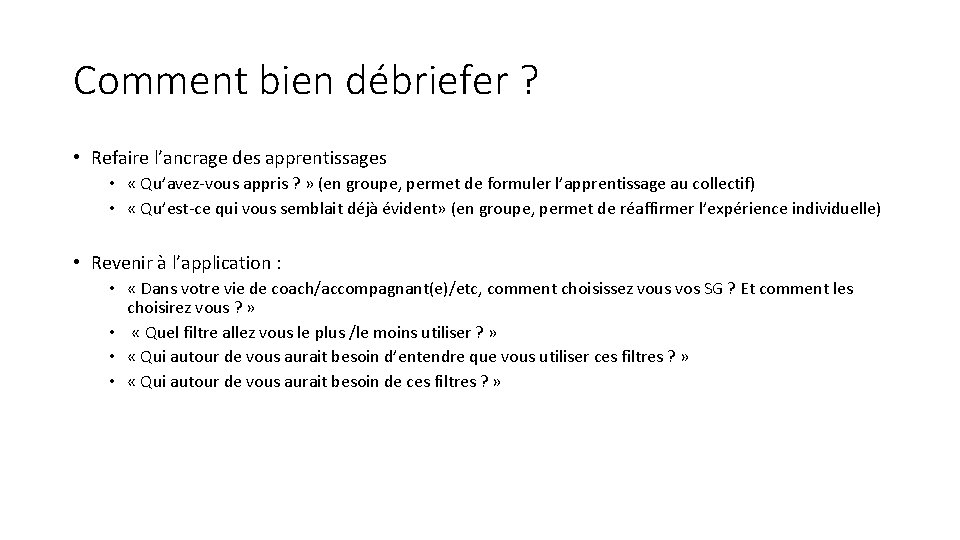 Comment bien débriefer ?

• Refaire l'ancrage des apprentissages
• « Qu'avez-vous appris ? » (en groupe, permet de formuler l'apprentissage au collectif)
• « Qu'est-ce qui vous semblait déjà évident» (en groupe, permet de réaffirmer l'expérience individuelle)

• Revenir à l'application :
• « Dans votre vie de coach/accompagnant(e)/etc, comment choisissez vous vos SG ? Et comment les choisirez vous ? »
• « Quel filtre allez vous le plus /le moins utiliser ? »
• « Qui autour de vous aurait besoin d'entendre que vous utiliser ces filtres ? »
• « Qui autour de vous aurait besoin de ces filtres ? »